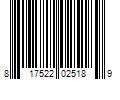 8 17522 02518 9